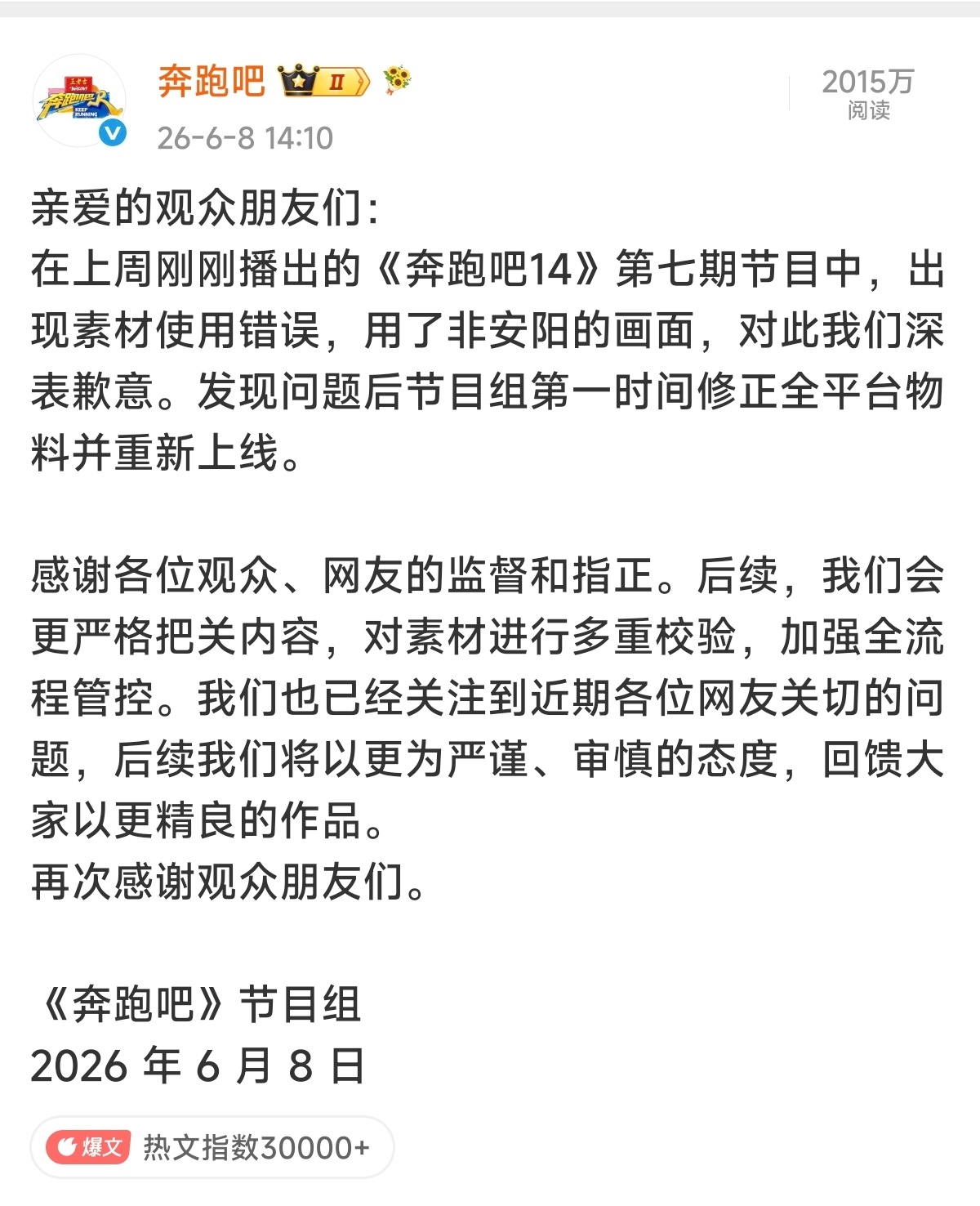 奔跑吧 II
26-6-8 14:10
2015万
阅读

亲爱的观众朋友们：
在上周刚刚播出的《奔跑吧14》第七期节目中，出现素材使用错误，用了非安阳的画面，对此我们深表歉意。发现问题后节目组第一时间修正全平台物料并重新上线。

感谢各位观众、网友的监督和指正。后续，我们会更严格把关内容，对素材进行多重校验，加强全流程管控。我们也已经关注到近期各位网友关切的问题，后续我们将以更为严谨、审慎的态度，回馈大家以更精良的作品。
再次感谢观众朋友们。

《奔跑吧》节目组
2026 年 6 月 8 日

爆文 热文指数30000+